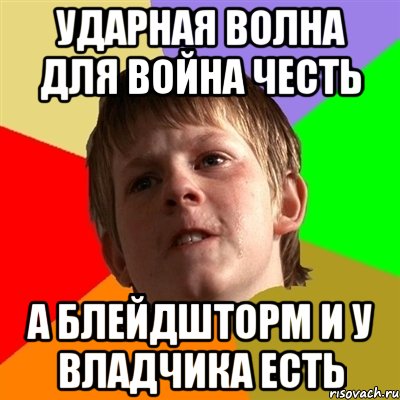 УДАРНАЯ ВОЛНА ДЛЯ ВОЙНА ЧЕСТЬ

А БЛЕЙДШТОРМ И У ВЛАДЧИКА ЕСТЬ

risovach.ru